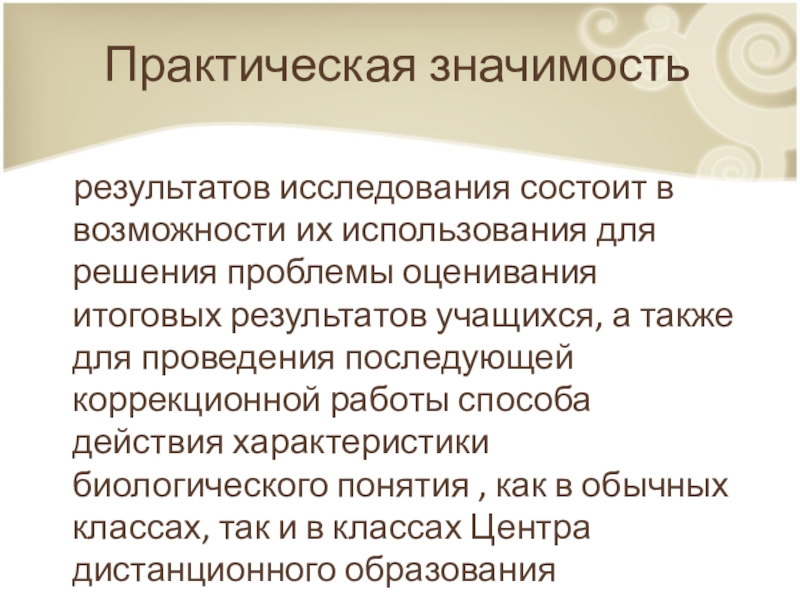 Практическая значимость

результатов исследования состоит в возможности их использования для решения проблемы оценивания итоговых результатов учащихся, а также для проведения последующей коррекционной работы способа действия характеристики биологического понятия , как в обычных классах, так и в классах Центра дистанционного образования